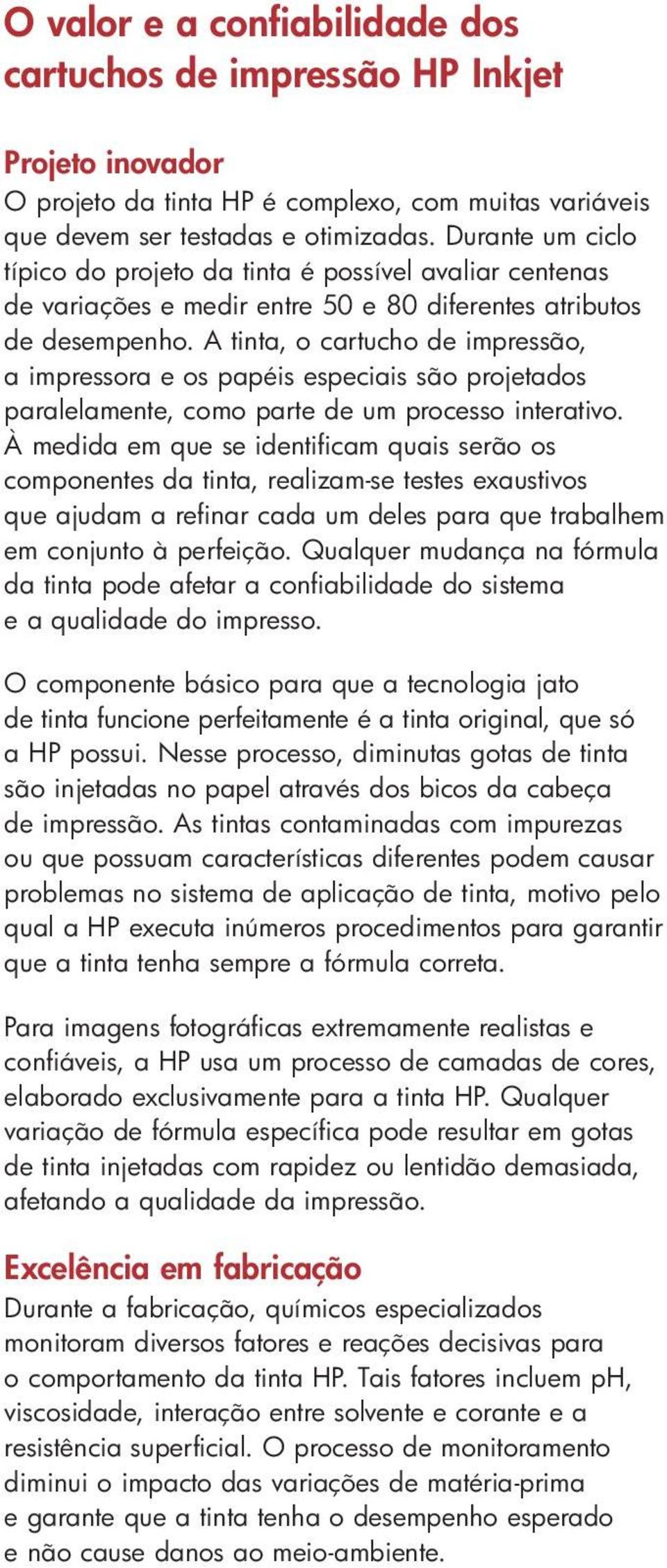 O valor e a confiabilidade dos cartuchos de impressão HP Inkjet

Projeto inovador
O projeto da tinta HP é complexo, com muitas variáveis que devem ser testadas e otimizadas. Durante um ciclo típico do projeto da tinta é possível avaliar centenas de variações e medir entre 50 e 80 diferentes atributos de desempenho. A tinta, o cartucho de impressão, a impressora e os papéis especiais são projetados paralelamente, como parte de um processo interativo. À medida em que se identificam quais serão os componentes da tinta, realizam-se testes exaustivos que ajudam a refinar cada um deles para que trabalhem em conjunto à perfeição. Qualquer mudança na fórmula da tinta pode afetar a confiabilidade do sistema e a qualidade do impresso.

O componente básico para que a tecnologia jato de tinta funcione perfeitamente é a tinta original, que só a HP possui. Nesse processo, diminutas gotas de tinta são injetadas no papel através dos bicos da cabeça de impressão. As tintas contaminadas com impurezas ou que possuam características diferentes podem causar problemas no sistema de aplicação de tinta, motivo pelo qual a HP executa inúmeros procedimentos para garantir que a tinta tenha sempre a fórmula correta.

Para imagens fotográficas extremamente realistas e confiáveis, a HP usa um processo de camadas de cores, elaborado exclusivamente para a tinta HP. Qualquer variação de fórmula específica pode resultar em gotas de tinta injetadas com rapidez ou lentidão demasiada, afetando a qualidade da impressão.

Excelência em fabricação
Durante a fabricação, químicos especializados monitoram diversos fatores e reações decisivas para o comportamento da tinta HP. Tais fatores incluem pH, viscosidade, interação entre solvente e corante e a resistência superficial. O processo de monitoramento diminui o impacto das variações de matéria-prima e garante que a tinta tenha o desempenho esperado e não cause danos ao meio-ambiente.